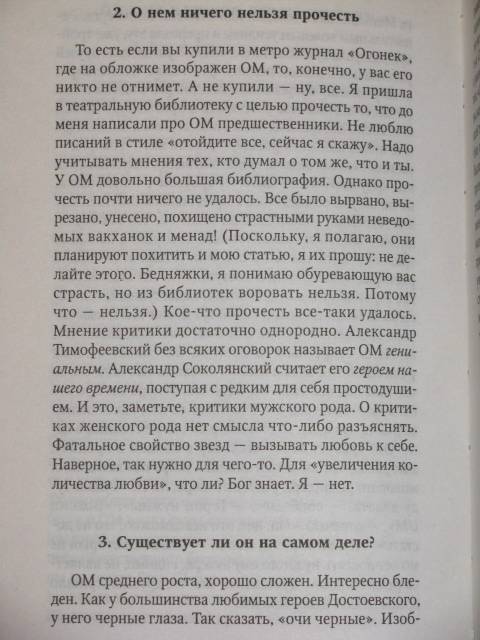 2. О нем ничего нельзя прочесть

То есть если вы купили в метро журнал «Огонек», где на обложке изображен ОМ, то, конечно, у вас его никто не отнимет. А не купили — ну, все. Я пришла в театральную библиотеку с целью прочесть то, что до меня написали про ОМ предшественники. Не люблю писаний в стиле «отойдите все, сейчас я скажу». Надо учитывать мнения тех, кто думал о том же, что и ты. У ОМ довольно большая библиография. Однако прочесть почти ничего не удалось. Все было вырвано, вырезано, унесено, похищено страстными руками неведомых вакханок и менад! (Поскольку, я полагаю, они планируют похитить и мою статью, я их прошу: не делайте этого. Бедняжки, я понимаю обуревающую вас страсть, но из библиотек воровать нельзя. Потому что — нельзя.) Кое-что прочесть все-таки удалось. Мнение критики достаточно однородно. Александр Тимофеевский без всяких оговорок называет ОМ гениальным. Александр Соколянский считает его героем нашего времени, поступая с редким для себя простодушием. И это, заметьте, критики мужского рода. О критиках женского рода нет смысла что-либо разъяснять. Фатальное свойство звезд — вызывать любовь к себе. Наверное, так нужно для чего-то. Для «увеличения количества любви», что ли? Бог знает. Я — нет.

3. Существует ли он на самом деле?

ОМ среднего роста, хорошо сложен. Интересно бледен. Как у большинства любимых героев Достоевского, у него черные глаза. Так сказать, «очи черные». Изоб-